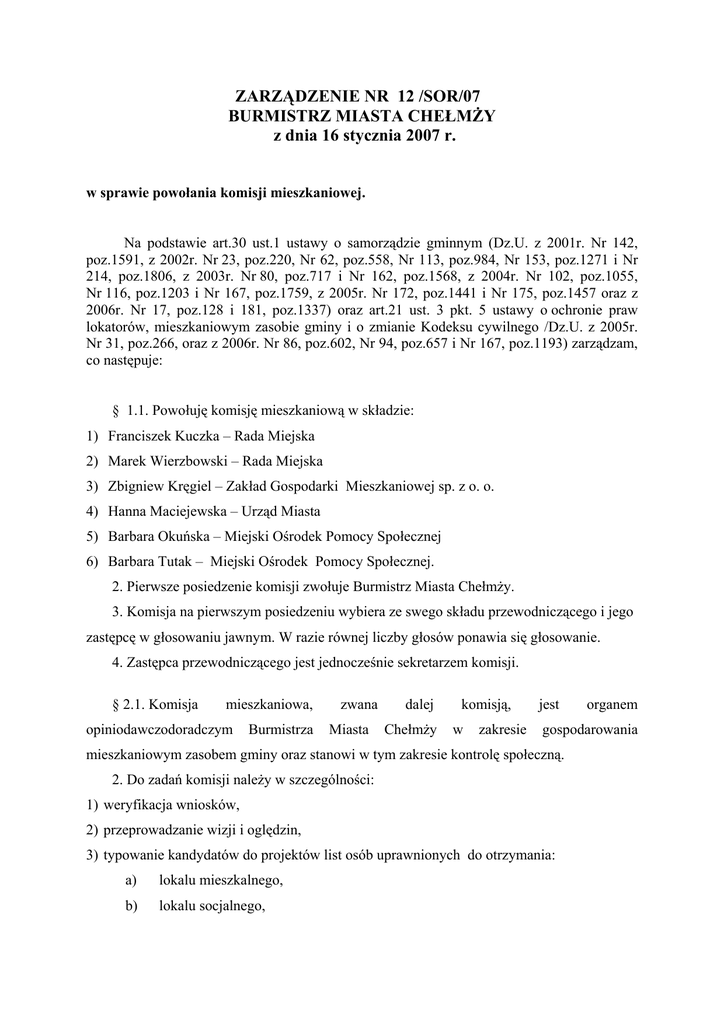 ZARZĄDZENIE NR 12 /SOR/07
BURMISTRZ MIASTA CHEŁMŻY
z dnia 16 stycznia 2007 r.

w sprawie powołania komisji mieszkaniowej.

Na podstawie art.30 ust.1 ustawy o samorządzie gminnym (Dz.U. z 2001r. Nr 142, poz.1591, z 2002r. Nr 23, poz.220, Nr 62, poz.558, Nr 113, poz.984, Nr 153, poz.1271 i Nr 214, poz.1806, z 2003r. Nr 80, poz.717 i Nr 162, poz.1568, z 2004r. Nr 102, poz.1055, Nr 116, poz.1203 i Nr 167, poz.1759, z 2005r. Nr 172, poz.1441 i Nr 175, poz.1457 oraz z 2006r. Nr 17, poz.128 i 181, poz.1337) oraz art.21 ust. 3 pkt. 5 ustawy o ochronie praw lokatorów, mieszkaniowym zasobie gminy i o zmianie Kodeksu cywilnego /Dz.U. z 2005r. Nr 31, poz.266, oraz z 2006r. Nr 86, poz.602, Nr 94, poz.657 i Nr 167, poz.1193) zarządzam, co następuje:

§ 1.1. Powołuję komisję mieszkaniową w składzie:
1) Franciszek Kuczka – Rada Miejska
2) Marek Wierzbowski – Rada Miejska
3) Zbigniew Kręgiel – Zakład Gospodarki Mieszkaniowej sp. z o. o.
4) Hanna Maciejewska – Urząd Miasta
5) Barbara Okuńska – Miejski Ośrodek Pomocy Społecznej
6) Barbara Tutak – Miejski Ośrodek Pomocy Społecznej.
2. Pierwsze posiedzenie komisji zwołuje Burmistrz Miasta Chełmży.
3. Komisja na pierwszym posiedzeniu wybiera ze swego składu przewodniczącego i jego zastępcę w głosowaniu jawnym. W razie równej liczby głosów ponawia się głosowanie.
4. Zastępca przewodniczącego jest jednocześnie sekretarzem komisji.

§ 2.1. Komisja mieszkaniowa, zwana dalej komisją, jest organem opiniodawczodoradczym Burmistrza Miasta Chełmży w zakresie gospodarowania mieszkaniowym zasobem gminy oraz stanowi w tym zakresie kontrolę społeczną.
2. Do zadań komisji należy w szczególności:
1) weryfikacja wniosków,
2) przeprowadzanie wizji i oględzin,
3) typowanie kandydatów do projektów list osób uprawnionych do otrzymania:
a) lokalu mieszkalnego,
b) lokalu socjalnego,